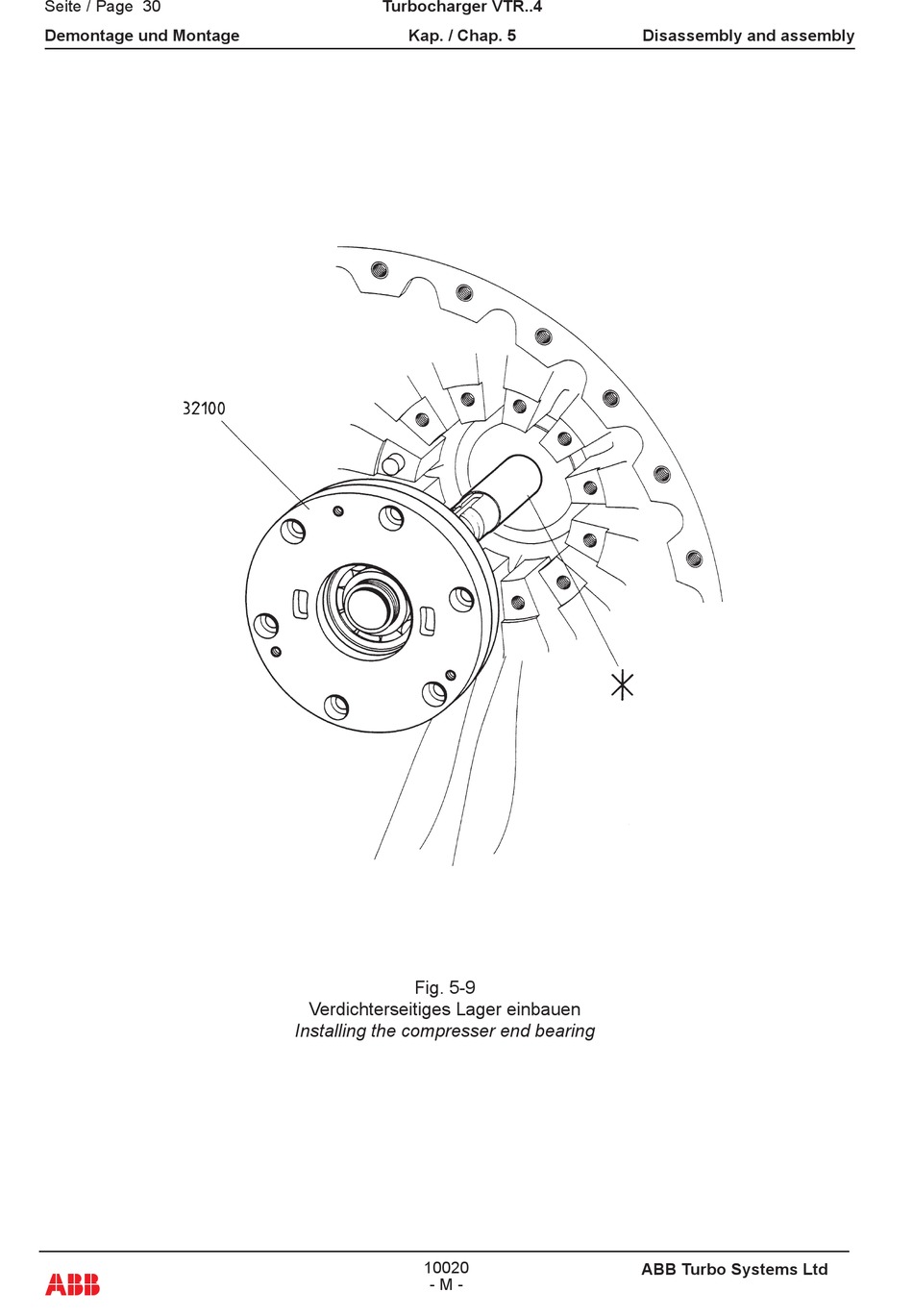 Seite / Page 30
Turbocharger VTR..4

Demontage und Montage
Kap. / Chap. 5
Disassembly and assembly

32100

Fig. 5-9
Verdichterseitiges Lager einbauen
Installing the compresser end bearing

ABB
10020
- M -
ABB Turbo Systems Ltd